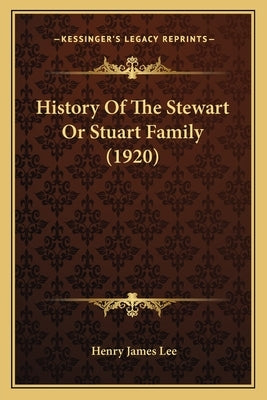 —KESSINGER'S LEGACY REPRINTS—

History Of The Stewart Or Stuart Family (1920)

Henry James Lee